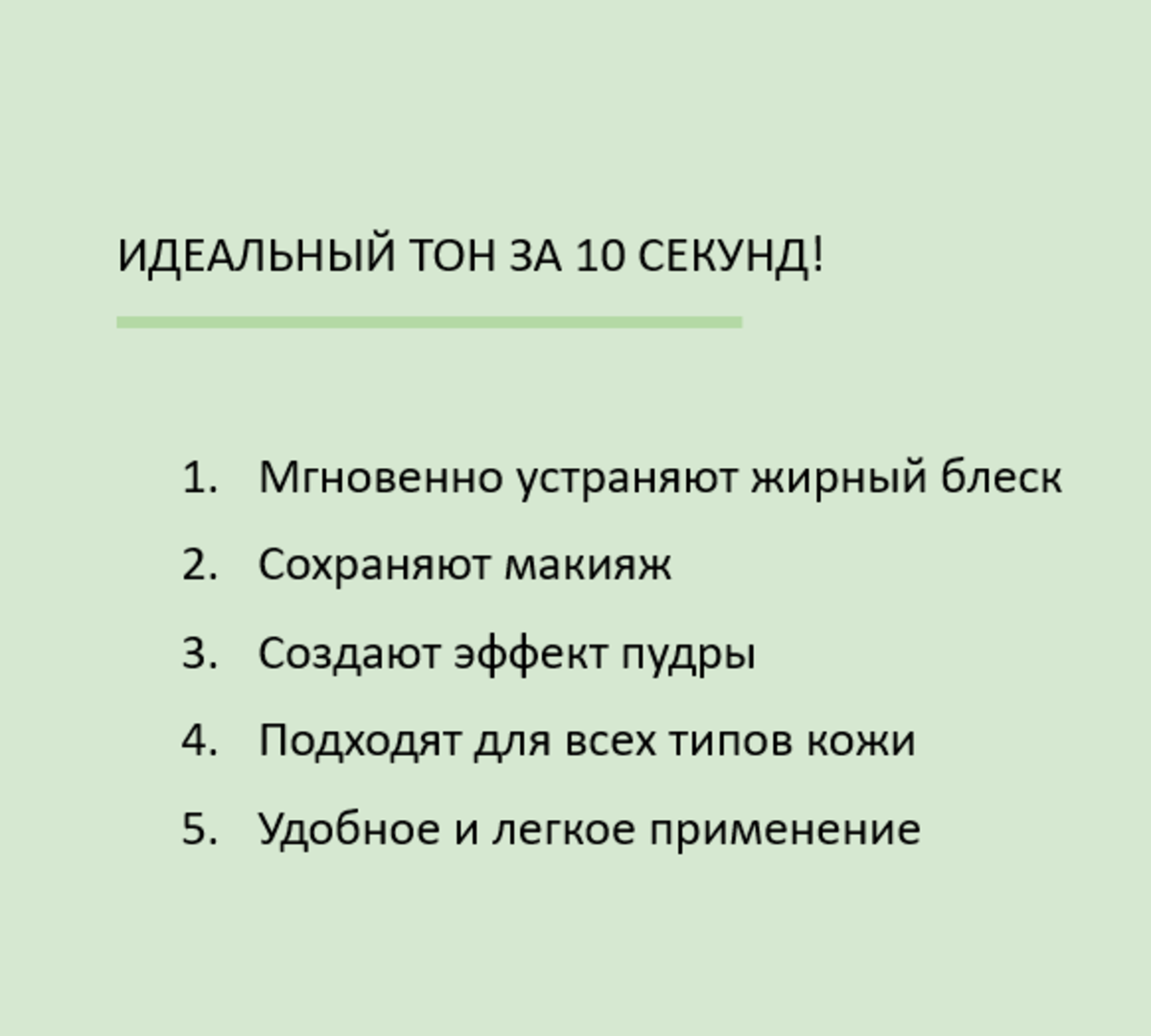 ИДЕАЛЬНЫЙ ТОН ЗА 10 СЕКУНД!

1. Мгновенно устраняют жирный блеск
2. Сохраняют макияж
3. Создают эффект пудры
4. Подходят для всех типов кожи
5. Удобное и легкое применение